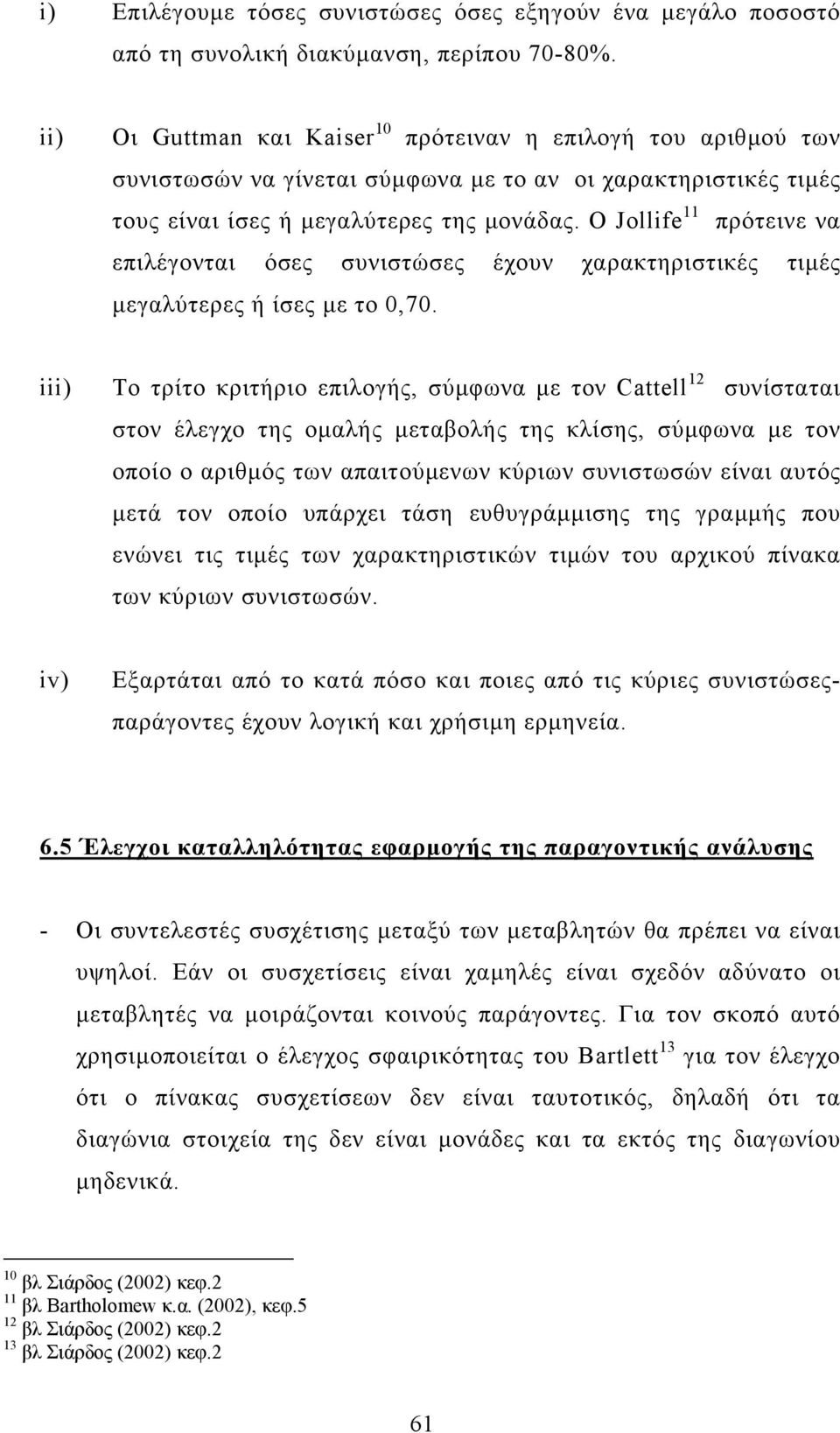 i) Επιλέγουμε τόσες συνιστώσες όσες εξηγούν ένα μεγάλο ποσοστό από τη συνολική διακύμανση, περίπου 70-80%.

ii) Οι Guttman και Kaiser$^{10}$ πρότειναν η επιλογή του αριθμού των συνιστωσών να γίνεται σύμφωνα με το αν οι χαρακτηριστικές τιμές τους είναι ίσες ή μεγαλύτερες της μονάδας. Ο Jollife$^{11}$ πρότεινε να επιλέγονται όσες συνιστώσες έχουν χαρακτηριστικές τιμές μεγαλύτερες ή ίσες με το 0,70.

iii) Το τρίτο κριτήριο επιλογής, σύμφωνα με τον Cattell$^{12}$ συνίσταται στον έλεγχο της ομαλής μεταβολής της κλίσης, σύμφωνα με τον οποίο ο αριθμός των απαιτούμενων κύριων συνιστωσών είναι αυτός μετά τον οποίο υπάρχει τάση ευθυγράμμισης της γραμμής που ενώνει τις τιμές των χαρακτηριστικών τιμών του αρχικού πίνακα των κύριων συνιστωσών.

iv) Εξαρτάται από το κατά πόσο και ποιες από τις κύριες συνιστώσες-παράγοντες έχουν λογική και χρήσιμη ερμηνεία.

6.5 Έλεγχοι καταλληλότητας εφαρμογής της παραγοντικής ανάλυσης

- Οι συντελεστές συσχέτισης μεταξύ των μεταβλητών θα πρέπει να είναι υψηλοί. Εάν οι συσχετίσεις είναι χαμηλές είναι σχεδόν αδύνατο οι μεταβλητές να μοιράζονται κοινούς παράγοντες. Για τον σκοπό αυτό χρησιμοποιείται ο έλεγχος σφαιρικότητας του Bartlett$^{13}$ για τον έλεγχο ότι ο πίνακας συσχετίσεων δεν είναι ταυτοτικός, δηλαδή ότι τα διαγώνια στοιχεία της δεν είναι μονάδες και τα εκτός της διαγωνίου μηδενικά.

$^{10}$ βλ Σιάρδος (2002) κεφ.2
$^{11}$ βλ Bartholomew κ.α. (2002), κεφ.5
$^{12}$ βλ Σιάρδος (2002) κεφ.2
$^{13}$ βλ Σιάρδος (2002) κεφ.2

61